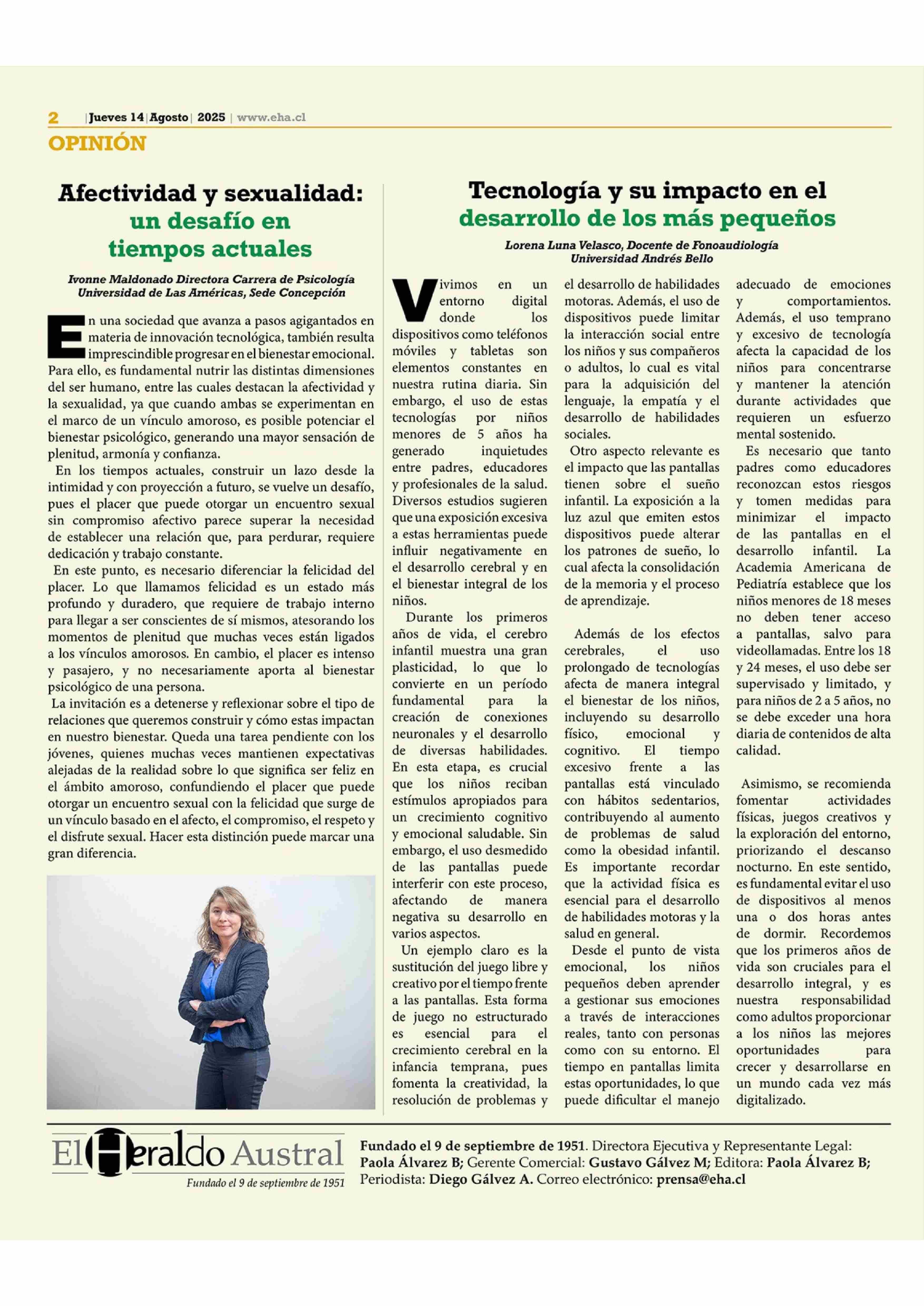 2 | Jueves 14 | Agosto | 2025 | www.eha.cl

OPINIÓN

Afectividad y sexualidad: un desafío en tiempos actuales

Ivonne Maldonado Directora Carrera de Psicología Universidad de Las Américas, Sede Concepción

En una sociedad que avanza a pasos agigantados en materia de innovación tecnológica, también resulta imprescindible progresar en el bienestar emocional. Para ello, es fundamental nutrir las distintas dimensiones del ser humano, entre las cuales destacan la afectividad y la sexualidad, ya que cuando ambas se experimentan en el marco de un vínculo amoroso, es posible potenciar el bienestar psicológico, generando una mayor sensación de plenitud, armonía y confianza.

En los tiempos actuales, construir un lazo desde la intimidad y con proyección a futuro, se vuelve un desafío, pues el placer que puede otorgar un encuentro sexual sin compromiso afectivo parece superar la necesidad de establecer una relación que, para perdurar, requiere dedicación y trabajo constante.

En este punto, es necesario diferenciar la felicidad del placer. Lo que llamamos felicidad es un estado más profundo y duradero, que requiere de trabajo interno para llegar a ser conscientes de sí mismos, atesorando los momentos de plenitud que muchas veces están ligados a los vínculos amorosos. En cambio, el placer es intenso y pasajero, y no necesariamente aporta al bienestar psicológico de una persona.

La invitación es a detenerse y reflexionar sobre el tipo de relaciones que queremos construir y cómo estas impactan en nuestro bienestar. Queda una tarea pendiente con los jóvenes, quienes muchas veces mantienen expectativas alejadas de la realidad sobre lo que significa ser feliz en el ámbito amoroso, confundiendo el placer que puede otorgar un encuentro sexual con la felicidad que surge de un vínculo basado en el afecto, el compromiso, el respeto y el disfrute sexual. Hacer esta distinción puede marcar una gran diferencia.

Tecnología y su impacto en el desarrollo de los más pequeños

Lorena Luna Velasco, Docente de Fonoaudiología Universidad Andrés Bello

Vivimos en un entorno digital donde los dispositivos como teléfonos móviles y tabletas son elementos constantes en nuestra rutina diaria. Sin embargo, el uso de estas tecnologías por niños menores de 5 años ha generado inquietudes entre padres, educadores y profesionales de la salud. Diversos estudios sugieren que una exposición excesiva a estas herramientas puede influir negativamente en el desarrollo cerebral y en el bienestar integral de los niños.

Durante los primeros años de vida, el cerebro infantil muestra una gran plasticidad, lo que lo convierte en un período fundamental para la creación de conexiones neuronales y el desarrollo de diversas habilidades. En esta etapa, es crucial que los niños reciban estímulos apropiados para un crecimiento cognitivo y emocional saludable. Sin embargo, el uso desmedido de las pantallas puede interferir con este proceso, afectando de manera negativa su desarrollo en varios aspectos.

Un ejemplo claro es la sustitución del juego libre y creativo por el tiempo frente a las pantallas. Esta forma de juego no estructurado es esencial para el crecimiento cerebral en la infancia temprana, pues fomenta la creatividad, la resolución de problemas y el desarrollo de habilidades motoras. Además, el uso de dispositivos puede limitar la interacción social entre los niños y sus compañeros o adultos, lo cual es vital para la adquisición del lenguaje, la empatía y el desarrollo de habilidades sociales.

Otro aspecto relevante es el impacto que las pantallas tienen sobre el sueño infantil. La exposición a la luz azul que emiten estos dispositivos puede alterar los patrones de sueño, lo cual afecta la consolidación de la memoria y el proceso de aprendizaje.

Además de los efectos cerebrales, el uso prolongado de tecnologías afecta de manera integral el bienestar de los niños, incluyendo su desarrollo físico, emocional y cognitivo. El tiempo excesivo frente a las pantallas está vinculado con hábitos sedentarios, contribuyendo al aumento de problemas de salud como la obesidad infantil. Es importante recordar que la actividad física es esencial para el desarrollo de habilidades motoras y la salud en general.

Desde el punto de vista emocional, los niños pequeños deben aprender a gestionar sus emociones a través de interacciones reales, tanto con personas como con su entorno. El tiempo en pantallas limita estas oportunidades, lo que puede dificultar el manejo adecuado de emociones y comportamientos. Además, el uso temprano y excesivo de tecnología afecta la capacidad de los niños para concentrarse y mantener la atención durante actividades que requieren un esfuerzo mental sostenido.

Es necesario que tanto padres como educadores reconozcan estos riesgos y tomen medidas para minimizar el impacto de las pantallas en el desarrollo infantil. La Academia Americana de Pediatría establece que los niños menores de 18 meses no deben tener acceso a pantallas, salvo para videollamadas. Entre los 18 y 24 meses, el uso debe ser supervisado y limitado, y para niños de 2 a 5 años, no se debe exceder una hora diaria de contenidos de alta calidad.

Asimismo, se recomienda fomentar actividades físicas, juegos creativos y la exploración del entorno, priorizando el descanso nocturno. En este sentido, es fundamental evitar el uso de dispositivos al menos una o dos horas antes de dormir. Recordemos que los primeros años de vida son cruciales para el desarrollo integral, y es nuestra responsabilidad como adultos proporcionar a los niños las mejores oportunidades para crecer y desarrollarse en un mundo cada vez más digitalizado.

El Heraldo Austral
Fundado el 9 de septiembre de 1951

Fundado el 9 de septiembre de 1951. Directora Ejecutiva y Representante Legal: Paola Álvarez B; Gerente Comercial: Gustavo Gálvez M; Editora: Paola Álvarez B; Periodista: Diego Gálvez A. Correo electrónico: prensa@eha.cl